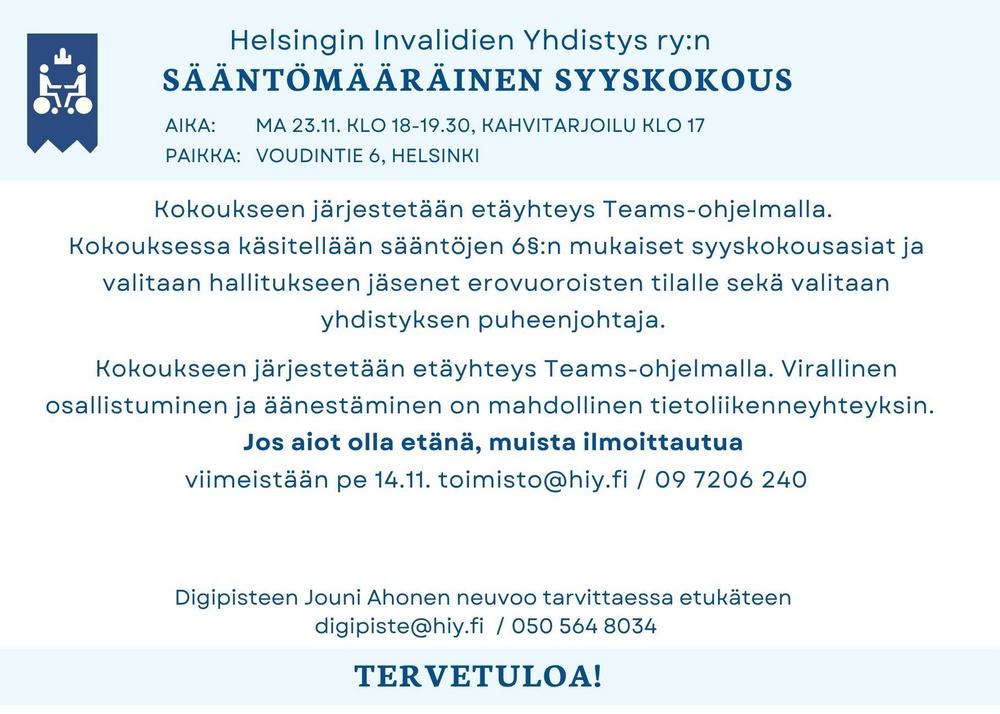 Helsingin Invalidien Yhdistys ry:n
SÄÄNTÖMÄÄRÄINEN SYYSKOKOUS

AIKA: MA 23.11. KLO 18-19.30, KAHVITARJOILU KLO 17
PAIKKA: VOUDINTIE 6, HELSINKI

Kokoukseen järjestetään etäyhteys Teams-ohjelmalla. Kokouksessa käsitellään sääntöjen 6§:n mukaiset syyskokousasiat ja valitaan hallitukseen jäsenet erovuoroisten tilalle sekä valitaan yhdistyksen puheenjohtaja.

Kokoukseen järjestetään etäyhteys Teams-ohjelmalla. Virallinen osallistuminen ja äänestäminen on mahdollinen tietoliikenneyhteyksin.
Jos aiot olla etänä, muista ilmoittautua
viimeistään pe 14.11. toimisto@hiy.fi / 09 7206 240

Digipisteen Jouni Ahonen neuvoo tarvittaessa etukäteen
digipiste@hiy.fi / 050 564 8034

TERVETULOA!